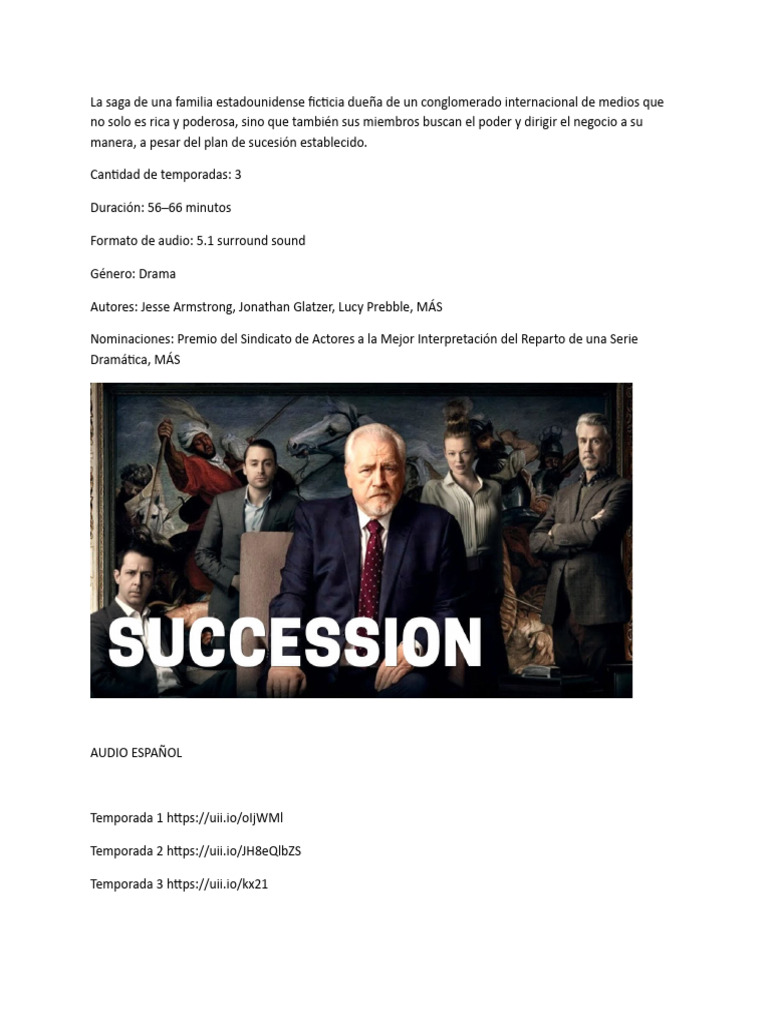 La saga de una familia estadounidense ficticia dueña de un conglomerado internacional de medios que no solo es rica y poderosa, sino que también sus miembros buscan el poder y dirigir el negocio a su manera, a pesar del plan de sucesión establecido.

Cantidad de temporadas: 3

Duración: 56–66 minutos

Formato de audio: 5.1 surround sound

Género: Drama

Autores: Jesse Armstrong, Jonathan Glatzer, Lucy Prebble, MÁS

Nominaciones: Premio del Sindicato de Actores a la Mejor Interpretación del Reparto de una Serie Dramática, MÁS

SUCCESSION

AUDIO ESPAÑOL

Temporada 1 https://uii.io/oIjWMl

Temporada 2 https://uii.io/JH8eQlbZS

Temporada 3 https://uii.io/kx21